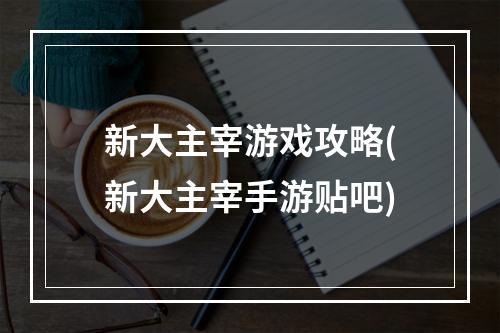 新大主宰游戏攻略(新大主宰手游贴吧)